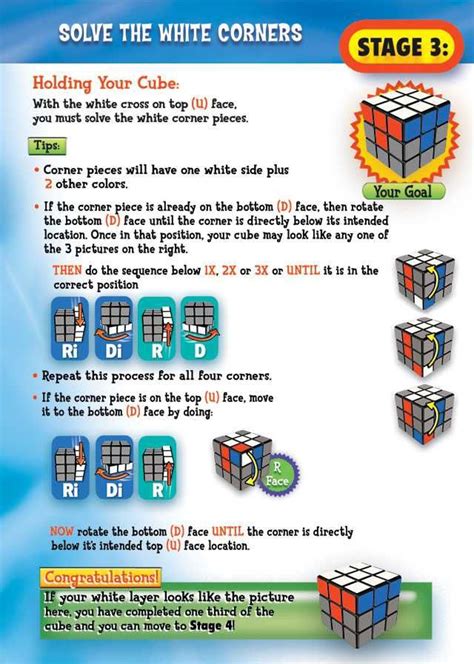 SOLVE THE WHITE CORNERS

STAGE 3:

Holding Your Cube:

With the white cross on top (U) face, you must solve the white corner pieces.

Your Goal

Tips:

• Corner pieces will have one white side plus 2 other colors.

• If the corner piece is already on the bottom (D) face, then rotate the bottom (D) face until the corner is directly below its intended location. Once in that position, your cube may look like any one of the 3 pictures on the right.

THEN do the sequence below 1X, 2X or 3X or UNTIL it is in the correct position

Ri Di R D

• Repeat this process for all four corners.

• If the corner piece is on the top (U) face, move it to the bottom (D) face by doing:

Ri Di R

R Face

NOW rotate the bottom (D) face UNTIL the corner is directly below it's intended top (U) face location.

Congratulations!

If your white layer looks like the picture here, you have completed one third of the cube and you can move to Stage 4!